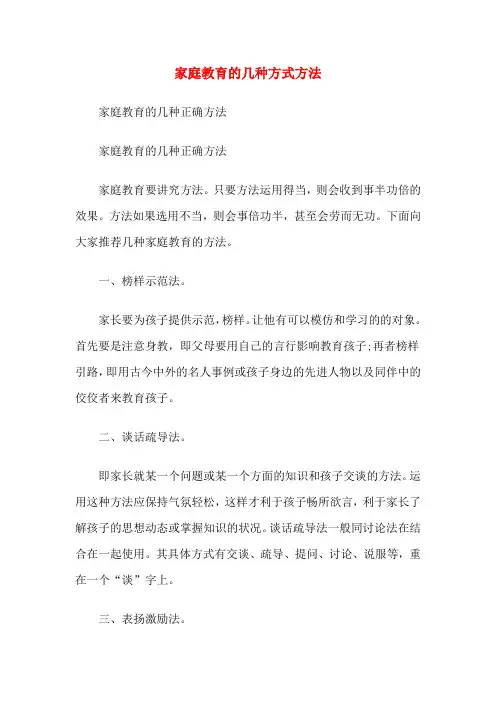 家庭教育的几种方式方法

家庭教育的几种正确方法

家庭教育的几种正确方法

家庭教育要讲究方法。只要方法运用得当，则会收到事半功倍的效果。方法如果选用不当，则会事倍功半，甚至会劳而无功。下面向大家推荐几种家庭教育的方法。

一、榜样示范法。

家长要为孩子提供示范，榜样。让他有可以模仿和学习的的对象。首先要是注意身教，即父母要用自己的言行影响教育孩子;再者榜样引路，即用古今中外的名人事例或孩子身边的先进人物以及同伴中的佼佼者来教育孩子。

二、谈话疏导法。

即家长就某一个问题或某一个方面的知识和孩子交谈的方法。运用这种方法应保持气氛轻松，这样才利于孩子畅所欲言，利于家长了解孩子的思想动态或掌握知识的状况。谈话疏导法一般同讨论法在结合在一起使用。其具体方式有交谈、疏导、提问、讨论、说服等，重在一个“谈”字上。

三、表扬激励法。